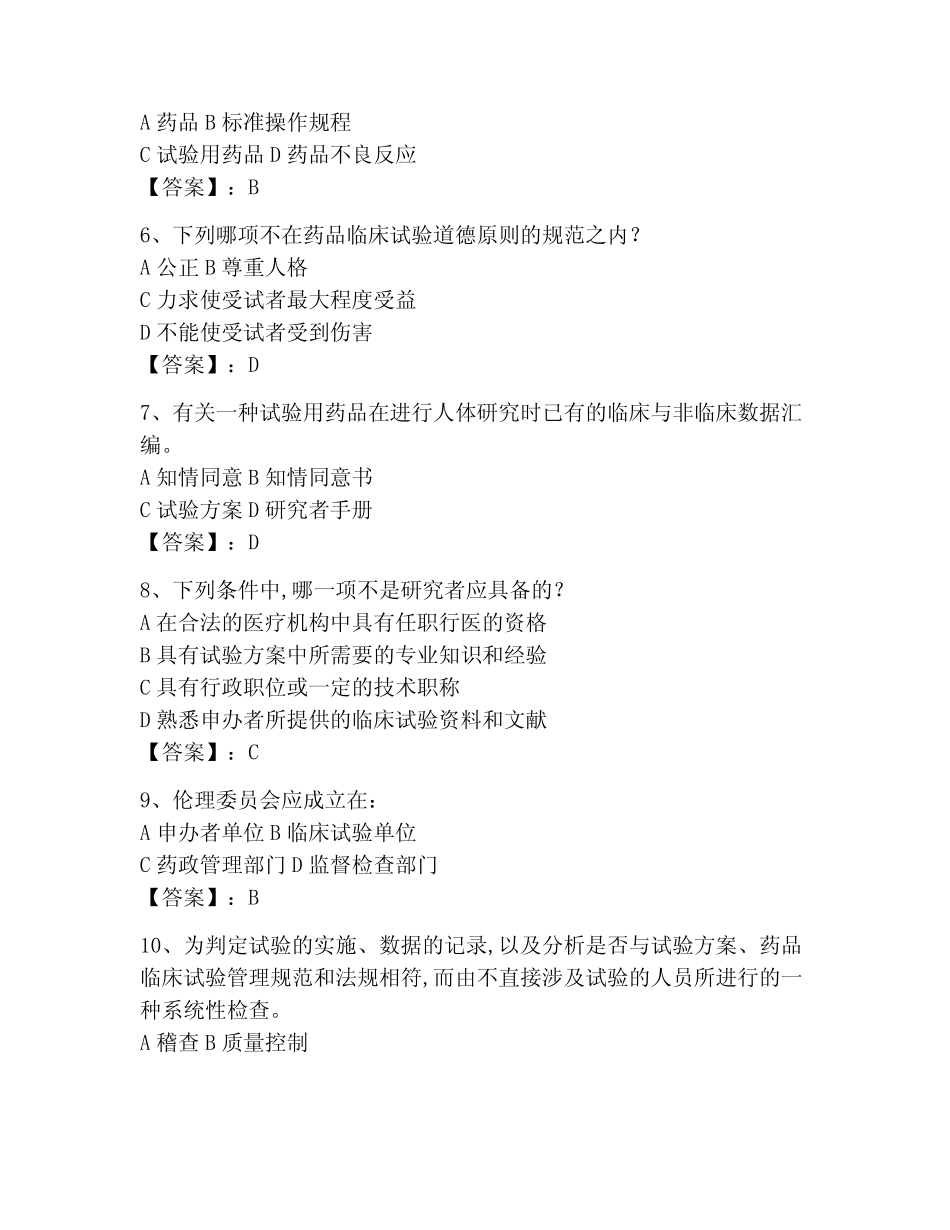 A 药品 B 标准操作规程
C 试验用药品 D 药品不良反应
【答案】：B

6、下列哪项不在药品临床试验道德原则的规范之内？
A 公正 B 尊重人格
C 力求使受试者最大程度受益
D 不能使受试者受到伤害
【答案】：D

7、有关一种试验用药品在进行人体研究时已有的临床与非临床数据汇编。
A 知情同意 B 知情同意书
C 试验方案 D 研究者手册
【答案】：D

8、下列条件中,哪一项不是研究者应具备的?
A 在合法的医疗机构中具有任职行医的资格
B 具有试验方案中所需要的专业知识和经验
C 具有行政职位或一定的技术职称
D 熟悉申办者所提供的临床试验资料和文献
【答案】：C

9、伦理委员会应成立在：
A 申办者单位 B 临床试验单位
C 药政管理部门 D 监督检查部门
【答案】：B

10、为判定试验的实施、数据的记录,以及分析是否与试验方案、药品临床试验管理规范和法规相符,而由不直接涉及试验的人员所进行的一种系统性检查。
A 稽查 B 质量控制